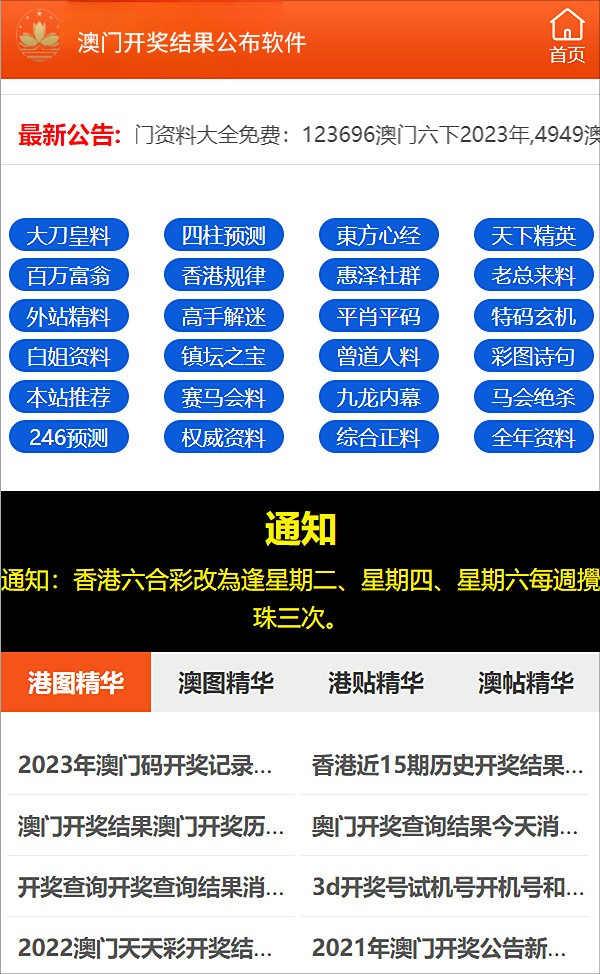 澳门开奖结果公布软件

首页

最新公告: 门资料大全免费：123696澳门六下2023年,4949澳

大刀皇料 四柱预测 東方心经 天下精英
百万富翁 香港规律 惠泽社群 老总来料
外站精料 高手解迷 平肖平码 特码玄机
白姐资料 镇坛之宝 曾道人料 彩图诗句
本站推荐 赛马会料 九龙内幕 马会绝杀
246预测 权威资料 综合正料 全年资料

通知

通知：香港六合彩改為逢星期二、星期四、星期六每週攪珠三次。

港图精华 澳图精华 港贴精华 澳帖精华

2023年澳门码开奖记录...
香港近15期历史开奖结果...
澳门开奖结果澳门开奖历...
奥门开奖查询结果今天消...
开奖查询开奖查询结果消...
3d开奖号试机号开机号和...
2022澳门天天彩开奖结...
2021年澳门开奖公告新...